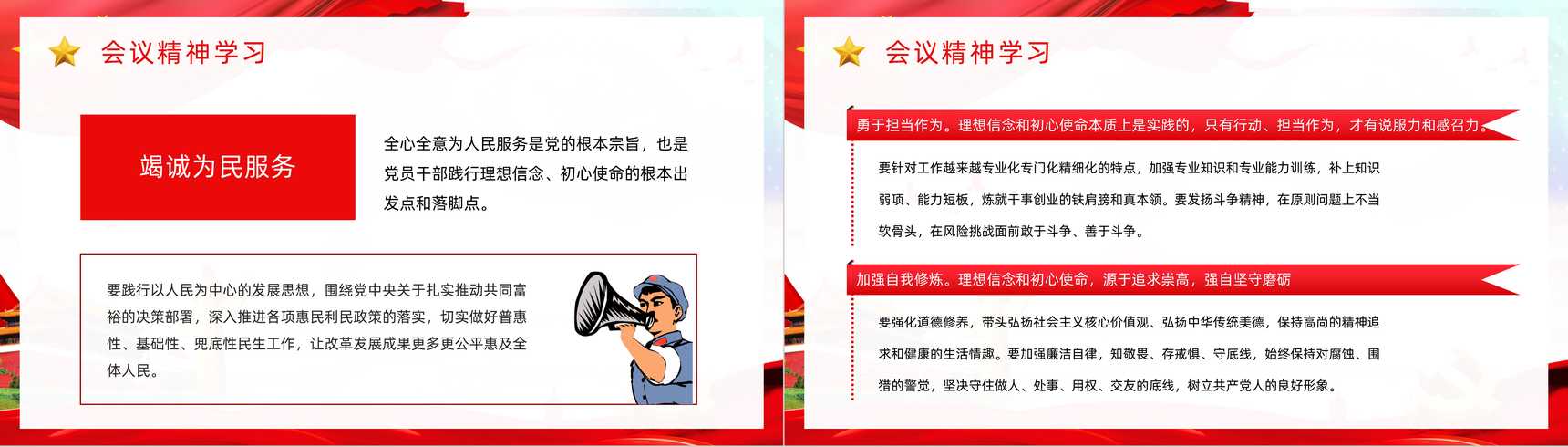 会议精神学习

竭诚为民服务

全心全意为人民服务是党的根本宗旨，也是党员干部践行理想信念、初心使命的根本出发点和落脚点。

要践行以人民为中心的发展思想，围绕党中央关于扎实推动共同富裕的决策部署，深入推进各项惠民利民政策的落实，切实做好普惠性、基础性、兜底性民生工作，让改革发展成果更多更公平惠及全体人民。

会议精神学习

勇于担当作为。理想信念和初心使命本质上是实践的，只有行动、担当作为，才有说服力和感召力。

要针对工作越来越专业化专门化精细化的特点，加强专业知识和专业能力训练，补上知识弱项、能力短板，炼就干事创业的铁肩膀和真本领。要发扬斗争精神，在原则问题上不当软骨头，在风险挑战面前敢于斗争、善于斗争。

加强自我修炼。理想信念和初心使命，源于追求崇高，强自坚守磨砺

要强化道德修养，带头弘扬社会主义核心价值观、弘扬中华传统美德，保持高尚的精神追求和健康的生活情趣。要加强廉洁自律，知敬畏、存戒惧、守底线，始终保持对腐蚀、围猎的警觉，坚决守住做人、处事、用权、交友的底线，树立共产党人的良好形象。